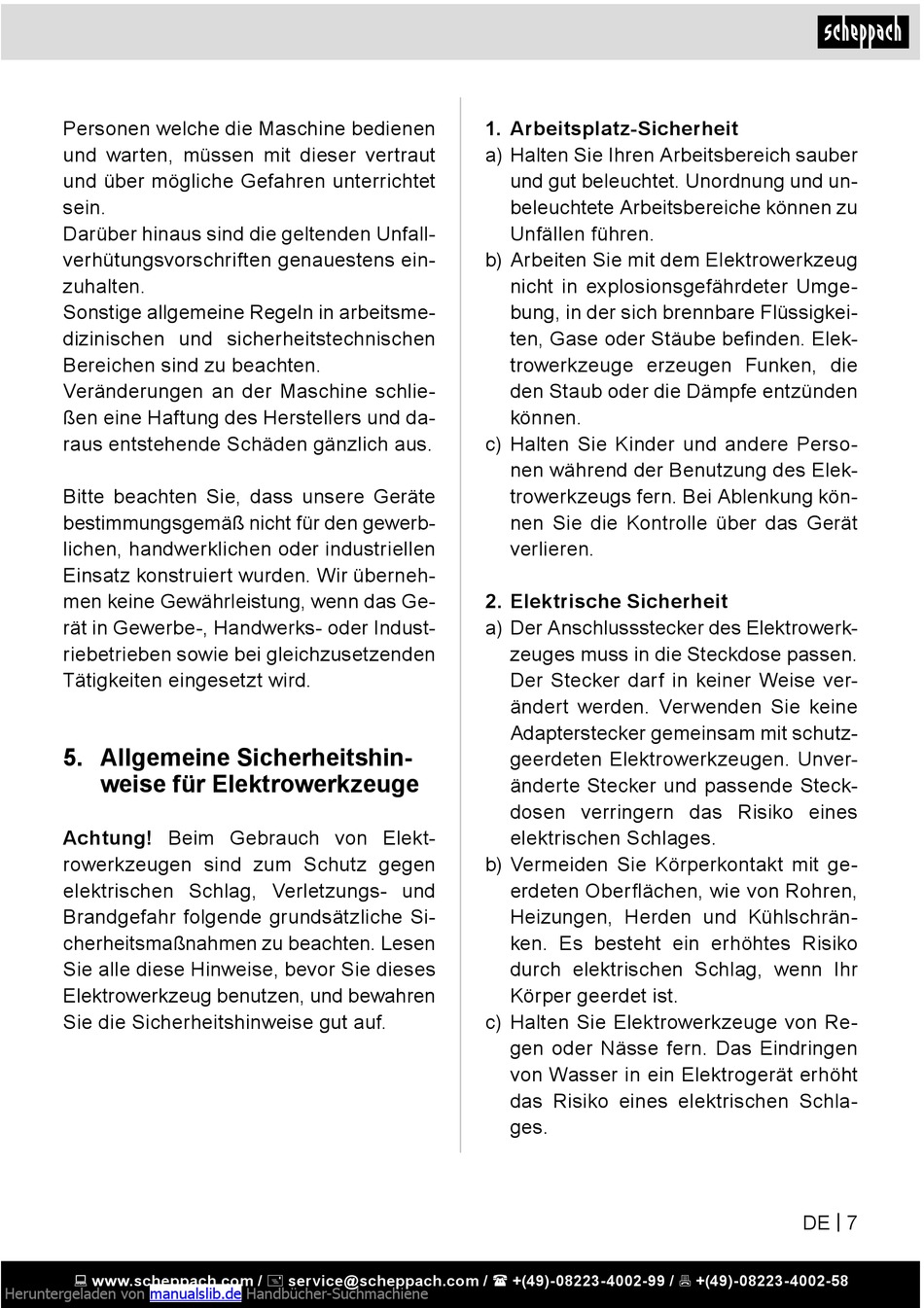 scheppach

Personen welche die Maschine bedienen und warten, müssen mit dieser vertraut und über mögliche Gefahren unterrichtet sein.
Darüber hinaus sind die geltenden Unfallverhütungsvorschriften genauestens einzuhalten.
Sonstige allgemeine Regeln in arbeitsmedizinischen und sicherheitstechnischen Bereichen sind zu beachten.
Veränderungen an der Maschine schließen eine Haftung des Herstellers und daraus entstehende Schäden gänzlich aus.

Bitte beachten Sie, dass unsere Geräte bestimmungsgemäß nicht für den gewerblichen, handwerklichen oder industriellen Einsatz konstruiert wurden. Wir übernehmen keine Gewährleistung, wenn das Gerät in Gewerbe-, Handwerks- oder Industriebetrieben sowie bei gleichzusetzenden Tätigkeiten eingesetzt wird.

5. Allgemeine Sicherheitshinweise für Elektrowerkzeuge

Achtung! Beim Gebrauch von Elektrowerkzeugen sind zum Schutz gegen elektrischen Schlag, Verletzungs- und Brandgefahr folgende grundsätzliche Sicherheitsmaßnahmen zu beachten. Lesen Sie alle diese Hinweise, bevor Sie dieses Elektrowerkzeug benutzen, und bewahren Sie die Sicherheitshinweise gut auf.

1. Arbeitsplatz-Sicherheit
a) Halten Sie Ihren Arbeitsbereich sauber und gut beleuchtet. Unordnung und unbeleuchtete Arbeitsbereiche können zu Unfällen führen.
b) Arbeiten Sie mit dem Elektrowerkzeug nicht in explosionsgefährdeter Umgebung, in der sich brennbare Flüssigkeiten, Gase oder Stäube befinden. Elektrowerkzeuge erzeugen Funken, die den Staub oder die Dämpfe entzünden können.
c) Halten Sie Kinder und andere Personen während der Benutzung des Elektrowerkzeugs fern. Bei Ablenkung können Sie die Kontrolle über das Gerät verlieren.

2. Elektrische Sicherheit
a) Der Anschlussstecker des Elektrowerkzeuges muss in die Steckdose passen. Der Stecker darf in keiner Weise verändert werden. Verwenden Sie keine Adapterstecker gemeinsam mit schutzgeerdeten Elektrowerkzeugen. Unveränderte Stecker und passende Steckdosen verringern das Risiko eines elektrischen Schlages.
b) Vermeiden Sie Körperkontakt mit geerdeten Oberflächen, wie von Rohren, Heizungen, Herden und Kühlschränken. Es besteht ein erhöhtes Risiko durch elektrischen Schlag, wenn Ihr Körper geerdet ist.
c) Halten Sie Elektrowerkzeuge von Regen oder Nässe fern. Das Eindringen von Wasser in ein Elektrogerät erhöht das Risiko eines elektrischen Schlages.

DE | 7

www.scheppach.com / service@scheppach.com / +(49)-08223-4002-99 / +(49)-08223-4002-58
Heruntergeladen von manualslib.de Handbücher-Suchmachiene